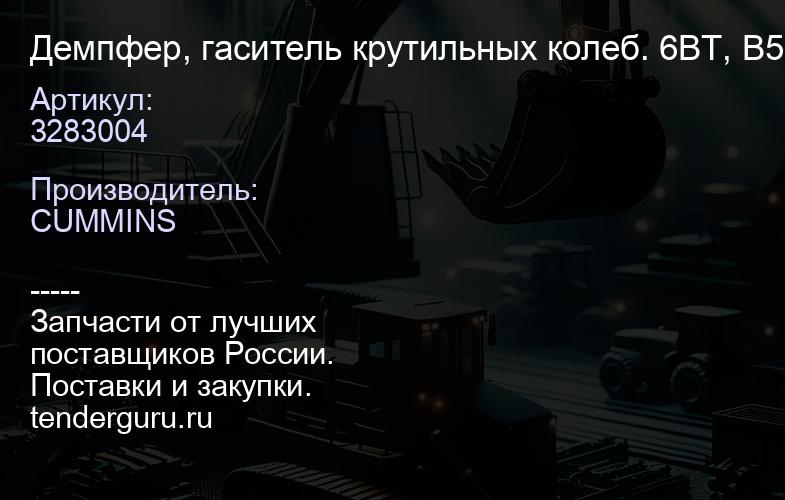 Демпфер, гаситель крутильных колеб. 6BT, B5

Артикул:
3283004

Производитель:
CUMMINS

-----
Запчасти от лучших поставщиков России.
Поставки и закупки.
tenderguru.ru